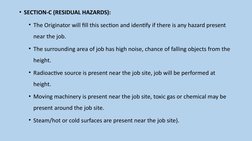 • SECTION-C (RESIDUAL HAZARDS):

• The Originator will fill this section and identify if there is any hazard present near the job.

• The surrounding area of job has high noise, chance of falling objects from the height.

• Radioactive source is present near the job site, job will be performed at height.

• Moving machinery is present near the job site, toxic gas or chemical may be present around the job site.

• Steam/hot or cold surfaces are present near the job site).